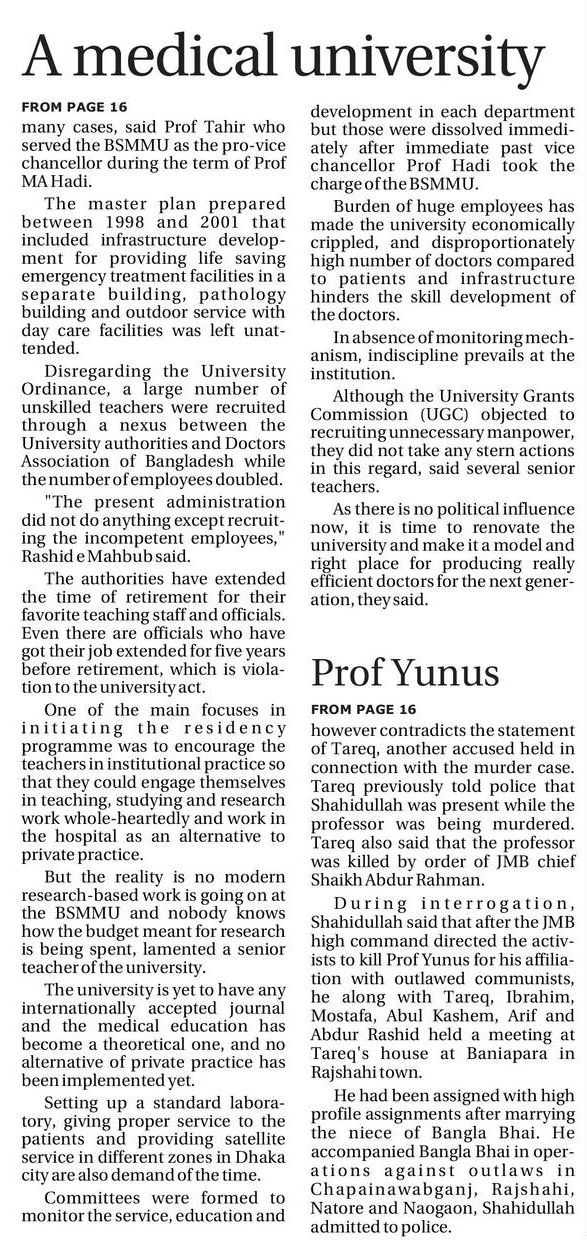 A medical university

FROM PAGE 16

many cases, said Prof Tahir who served the BSMMU as the pro-vice chancellor during the term of Prof MA Hadi.

The master plan prepared between 1998 and 2001 that included infrastructure development for providing life saving emergency treatment facilities in a separate building, pathology building and outdoor service with day care facilities was left unattended.

Disregarding the University Ordinance, a large number of unskilled teachers were recruited through a nexus between the University authorities and Doctors Association of Bangladesh while the number of employees doubled.

"The present administration did not do anything except recruiting the incompetent employees," Rashid e Mahbub said.

The authorities have extended the time of retirement for their favorite teaching staff and officials. Even there are officials who have got their job extended for five years before retirement, which is violation to the university act.

One of the main focuses in initiating the residency programme was to encourage the teachers in institutional practice so that they could engage themselves in teaching, studying and research work whole-heartedly and work in the hospital as an alternative to private practice.

But the reality is no modern research-based work is going on at the BSMMU and nobody knows how the budget meant for research is being spent, lamented a senior teacher of the university.

The university is yet to have any internationally accepted journal and the medical education has become a theoretical one, and no alternative of private practice has been implemented yet.

Setting up a standard laboratory, giving proper service to the patients and providing satellite service in different zones in Dhaka city are also demand of the time.

Committees were formed to monitor the service, education and development in each department but those were dissolved immediately after immediate past vice chancellor Prof Hadi took the charge of the BSMMU.

Burden of huge employees has made the university economically crippled, and disproportionately high number of doctors compared to patients and infrastructure hinders the skill development of the doctors.

In absence of monitoring mechanism, indiscipline prevails at the institution.

Although the University Grants Commission (UGC) objected to recruiting unnecessary manpower, they did not take any stern actions in this regard, said several senior teachers.

As there is no political influence now, it is time to renovate the university and make it a model and right place for producing really efficient doctors for the next generation, they said.

Prof Yunus

FROM PAGE 16

however contradicts the statement of Tareq, another accused held in connection with the murder case. Tareq previously told police that Shahidullah was present while the professor was being murdered. Tareq also said that the professor was killed by order of JMB chief Shaikh Abdur Rahman.

During interrogation, Shahidullah said that after the JMB high command directed the activists to kill Prof Yunus for his affiliation with outlawed communists, he along with Tareq, Ibrahim, Mostafa, Abul Kashem, Arif and Abdur Rashid held a meeting at Tareq's house at Baniapara in Rajshahi town.

He had been assigned with high profile assignments after marrying the niece of Bangla Bhai. He accompanied Bangla Bhai in operations against outlaws in Chapainawabganj, Rajshahi, Natore and Naogaon, Shahidullah admitted to police.